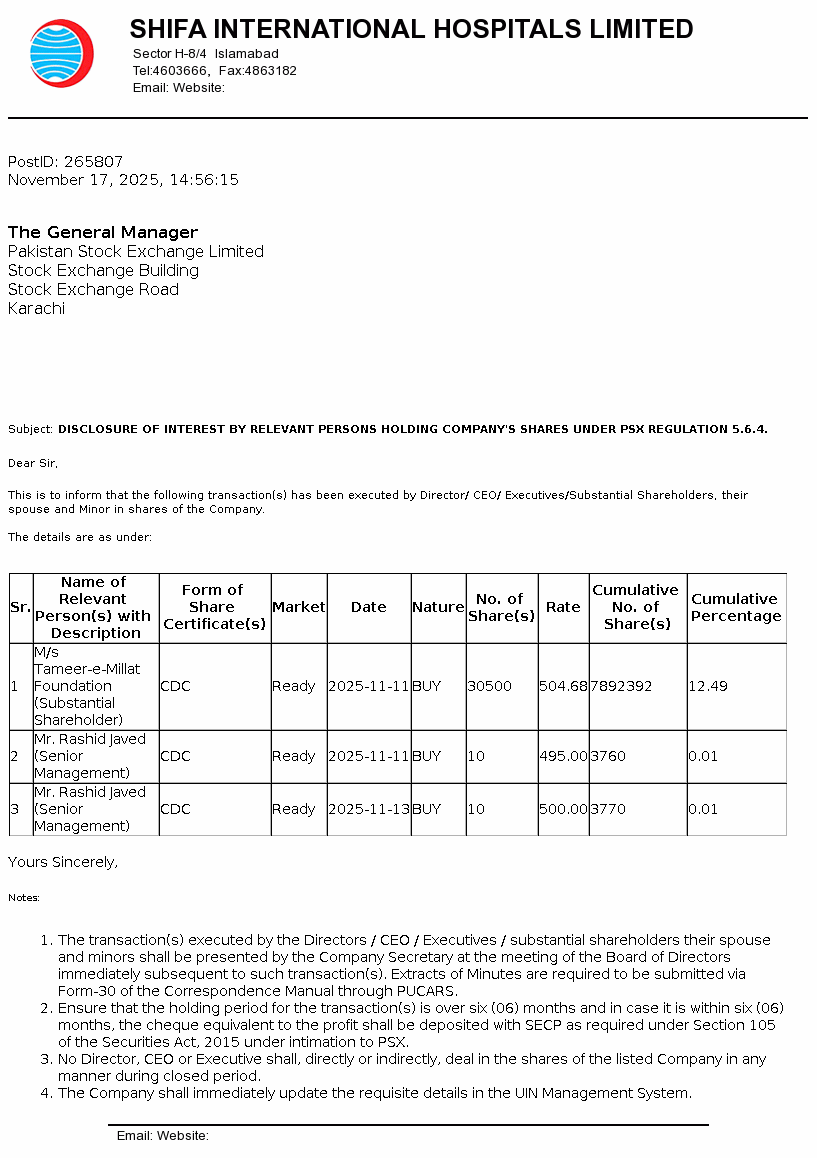 SHIFA INTERNATIONAL HOSPITALS LIMITED
Sector H-8/4 Islamabad
Tel:4603666, Fax:4863182
Email: Website:

PostID: 265807
November 17, 2025, 14:56:15

The General Manager
Pakistan Stock Exchange Limited
Stock Exchange Building
Stock Exchange Road
Karachi

Subject: DISCLOSURE OF INTEREST BY RELEVANT PERSONS HOLDING COMPANY'S SHARES UNDER PSX REGULATION 5.6.4.

Dear Sir,

This is to inform that the following transaction(s) has been executed by Director/ CEO/ Executives/Substantial Shareholders, their spouse and Minor in shares of the Company.

The details are as under:

| Sr. | Name of Relevant Person(s) with Description | Form of Share Certificate(s) | Market | Date | Nature | No. of Share(s) | Rate | Cumulative No. of Share(s) | Cumulative Percentage |
|---|---|---|---|---|---|---|---|---|---|
| 1 | M/s Tameer-e-Millat Foundation (Substantial Shareholder) | CDC | Ready | 2025-11-11 | BUY | 30500 | 504.68 | 7892392 | 12.49 |
| 2 | Mr. Rashid Javed (Senior Management) | CDC | Ready | 2025-11-11 | BUY | 10 | 495.00 | 3760 | 0.01 |
| 3 | Mr. Rashid Javed (Senior Management) | CDC | Ready | 2025-11-13 | BUY | 10 | 500.00 | 3770 | 0.01 |

Yours Sincerely,

Notes:

1. The transaction(s) executed by the Directors / CEO / Executives / substantial shareholders their spouse and minors shall be presented by the Company Secretary at the meeting of the Board of Directors immediately subsequent to such transaction(s). Extracts of Minutes are required to be submitted via Form-30 of the Correspondence Manual through PUCARS.
2. Ensure that the holding period for the transaction(s) is over six (06) months and in case it is within six (06) months, the cheque equivalent to the profit shall be deposited with SECP as required under Section 105 of the Securities Act, 2015 under intimation to PSX.
3. No Director, CEO or Executive shall, directly or indirectly, deal in the shares of the listed Company in any manner during closed period.
4. The Company shall immediately update the requisite details in the UIN Management System.

Email: Website: